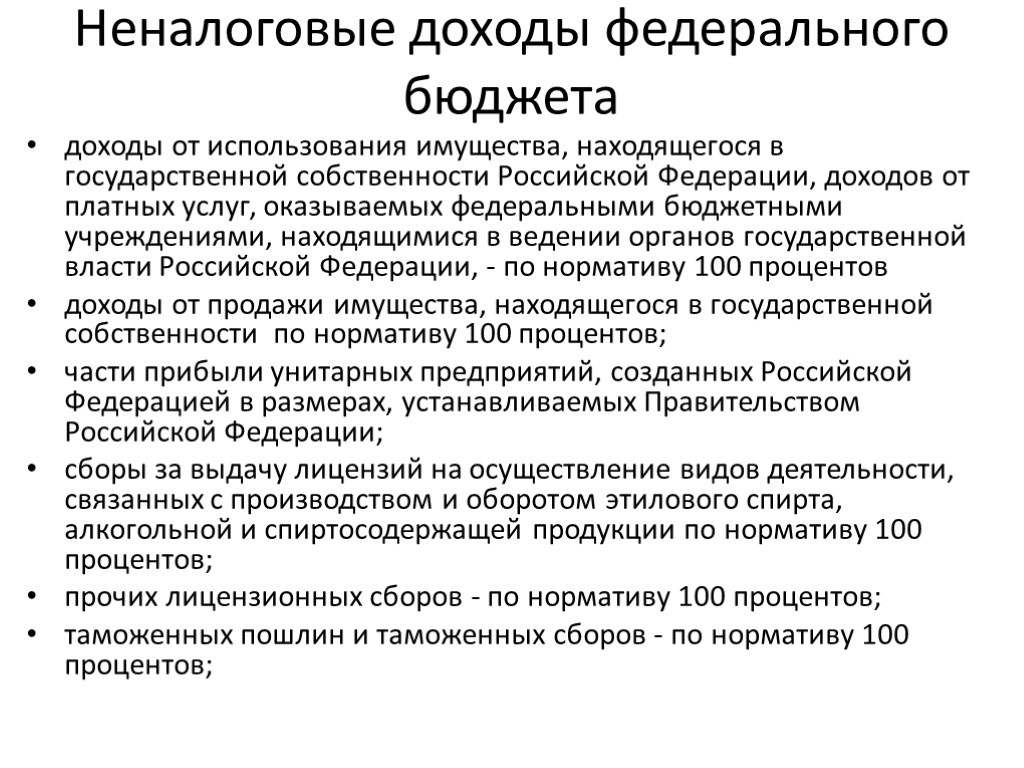 Неналоговые доходы федерального бюджета

• доходы от использования имущества, находящегося в государственной собственности Российской Федерации, доходов от платных услуг, оказываемых федеральными бюджетными учреждениями, находящимися в ведении органов государственной власти Российской Федерации, - по нормативу 100 процентов

• доходы от продажи имущества, находящегося в государственной собственности  по нормативу 100 процентов;

• части прибыли унитарных предприятий, созданных Российской Федерацией в размерах, устанавливаемых Правительством Российской Федерации;

• сборы за выдачу лицензий на осуществление видов деятельности, связанных с производством и оборотом этилового спирта, алкогольной и спиртосодержащей продукции по нормативу 100 процентов;

• прочих лицензионных сборов - по нормативу 100 процентов;

• таможенных пошлин и таможенных сборов - по нормативу 100 процентов;